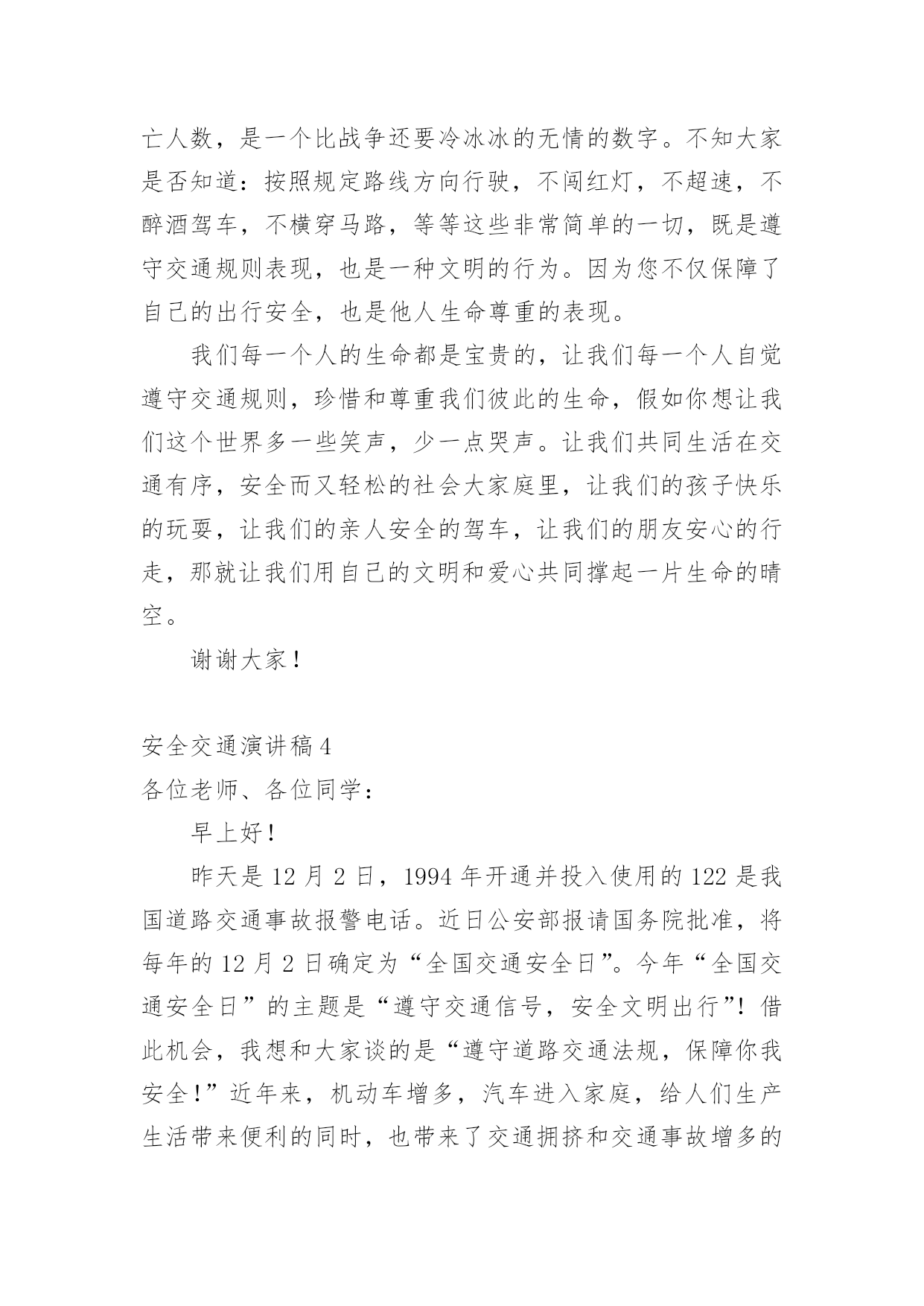 亡人数，是一个比战争还要冷冰冰的无情的数字。不知大家是否知道：按照规定路线方向行驶，不闯红灯，不超速，不醉酒驾车，不横穿马路，等等这些非常简单的一切，既是遵守交通规则表现，也是一种文明的行为。因为您不仅保障了自己的出行安全，也是他人生命尊重的表现。

我们每一个人的生命都是宝贵的，让我们每一个人自觉遵守交通规则，珍惜和尊重我们彼此的生命，假如你想让我们这个世界多一些笑声，少一点哭声。让我们共同生活在交通有序，安全而又轻松的社会大家庭里，让我们的孩子快乐的玩耍，让我们的亲人安全的驾车，让我们的朋友安心的行走，那就让我们用自己的文明和爱心共同撑起一片生命的晴空。

谢谢大家！

安全交通演讲稿 4

各位老师、各位同学：

早上好！

昨天是 12 月 2 日，1994 年开通并投入使用的 122 是我国道路交通事故报警电话。近日公安部报请国务院批准，将每年的 12 月 2 日确定为“全国交通安全日”。今年“全国交通安全日”的主题是“遵守交通信号，安全文明出行”！借此机会，我想和大家谈的是“遵守道路交通法规，保障你我安全！”近年来，机动车增多，汽车进入家庭，给人们生产生活带来便利的同时，也带来了交通拥挤和交通事故增多的